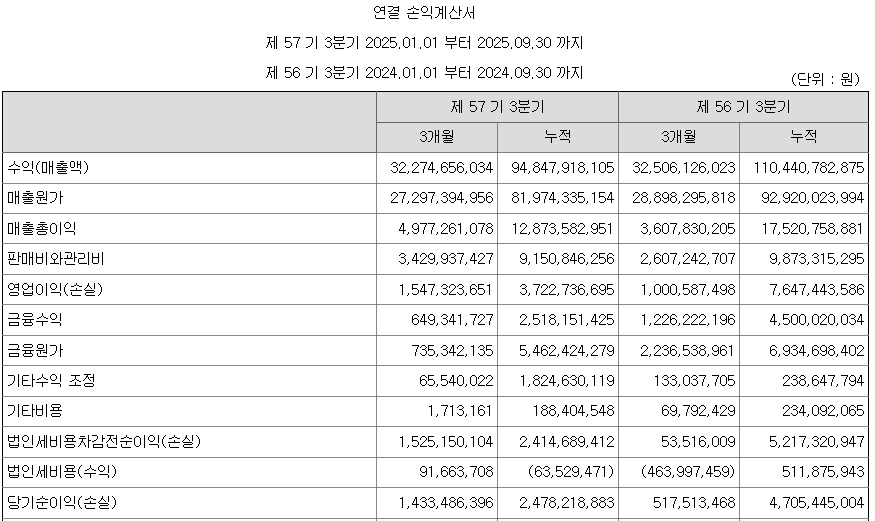 연결 손익계산서

제 57 기 3분기 2025.01.01 부터 2025.09.30 까지

제 56 기 3분기 2024.01.01 부터 2024.09.30 까지

(단위 : 원)

| | 제 57 기 3분기 | | 제 56 기 3분기 | |
|---|---|---|---|---|
| | 3개월 | 누적 | 3개월 | 누적 |
| 수익(매출액) | 32,274,656,034 | 94,847,918,105 | 32,506,126,023 | 110,440,782,875 |
| 매출원가 | 27,297,394,956 | 81,974,335,154 | 28,898,295,818 | 92,920,023,994 |
| 매출총이익 | 4,977,261,078 | 12,873,582,951 | 3,607,830,205 | 17,520,758,881 |
| 판매비와관리비 | 3,429,937,427 | 9,150,846,256 | 2,607,242,707 | 9,873,315,295 |
| 영업이익(손실) | 1,547,323,651 | 3,722,736,695 | 1,000,587,498 | 7,647,443,586 |
| 금융수익 | 649,341,727 | 2,518,151,425 | 1,226,222,196 | 4,500,020,034 |
| 금융원가 | 735,342,135 | 5,462,424,279 | 2,236,538,961 | 6,934,698,402 |
| 기타수익 조정 | 65,540,022 | 1,824,630,119 | 133,037,705 | 238,647,794 |
| 기타비용 | 1,713,161 | 188,404,548 | 69,792,429 | 234,092,065 |
| 법인세비용차감전순이익(손실) | 1,525,150,104 | 2,414,689,412 | 53,516,009 | 5,217,320,947 |
| 법인세비용(수익) | 91,663,708 | (63,529,471) | (463,997,459) | 511,875,943 |
| 당기순이익(손실) | 1,433,486,396 | 2,478,218,883 | 517,513,468 | 4,705,445,004 |